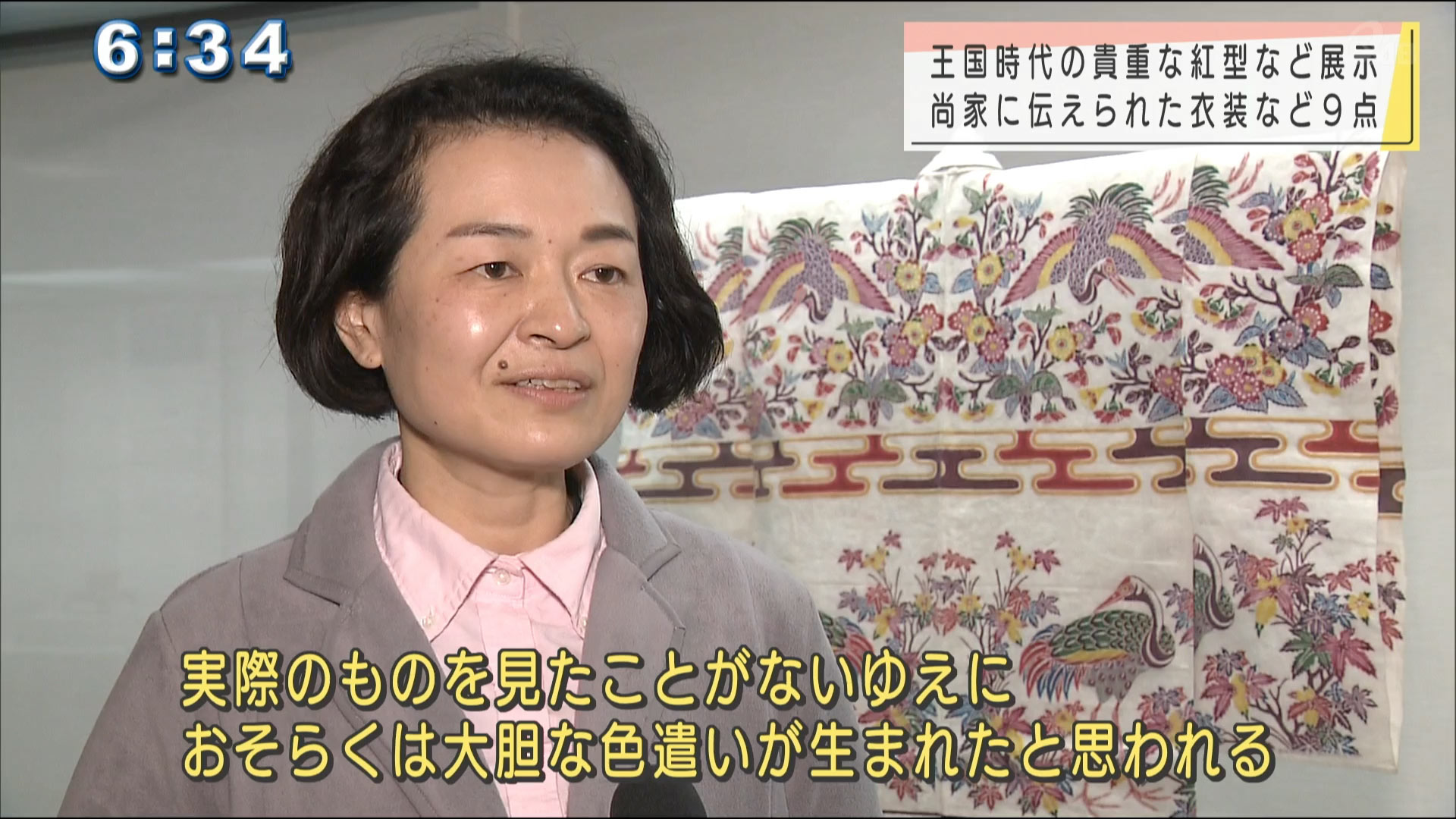 6:34

王国時代の貴重な紅型など展示
尚家に伝えられた衣装など９点

実際のものを見たことがないゆえに
おそらくは大胆な色遣いが生まれたと思われる